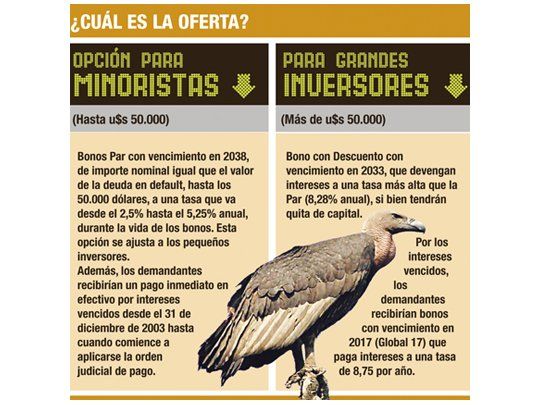 ¿CUÁL ES LA OFERTA?

OPCIÓN PARA MINORISTAS

(Hasta u$s 50.000)

Bonos Par con vencimiento en 2038, de importe nominal igual que el valor de la deuda en default, hasta los 50.000 dólares, a una tasa que va desde el 2,5% hasta el 5,25% anual, durante la vida de los bonos. Esta opción se ajusta a los pequeños inversores.
Además, los demandantes recibirían un pago inmediato en efectivo por intereses vencidos desde el 31 de diciembre de 2003 hasta cuando comience a aplicarse la orden judicial de pago.

PARA GRANDES INVERSORES

(Más de u$s 50.000)

Bono con Descuento con vencimiento en 2033, que devengan intereses a una tasa más alta que la Par (8,28% anual), si bien tendrán quita de capital.

Por los intereses vencidos, los demandantes recibirían bonos con vencimiento en 2017 (Global 17) que paga intereses a una tasa de 8,75 por año.